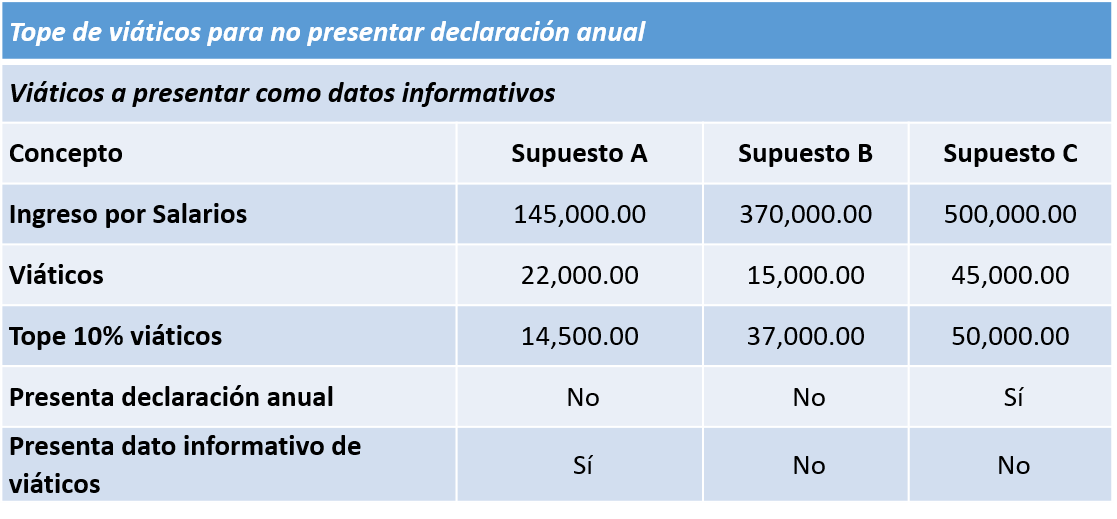 Tope de viáticos para no presentar declaración anual

Viáticos a presentar como datos informativos

| Concepto | Supuesto A | Supuesto B | Supuesto C |
|---|---|---|---|
| Ingreso por Salarios | 145,000.00 | 370,000.00 | 500,000.00 |
| Viáticos | 22,000.00 | 15,000.00 | 45,000.00 |
| Tope 10% viáticos | 14,500.00 | 37,000.00 | 50,000.00 |
| Presenta declaración anual | No | No | Sí |
| Presenta dato informativo de viáticos | Sí | No | No |